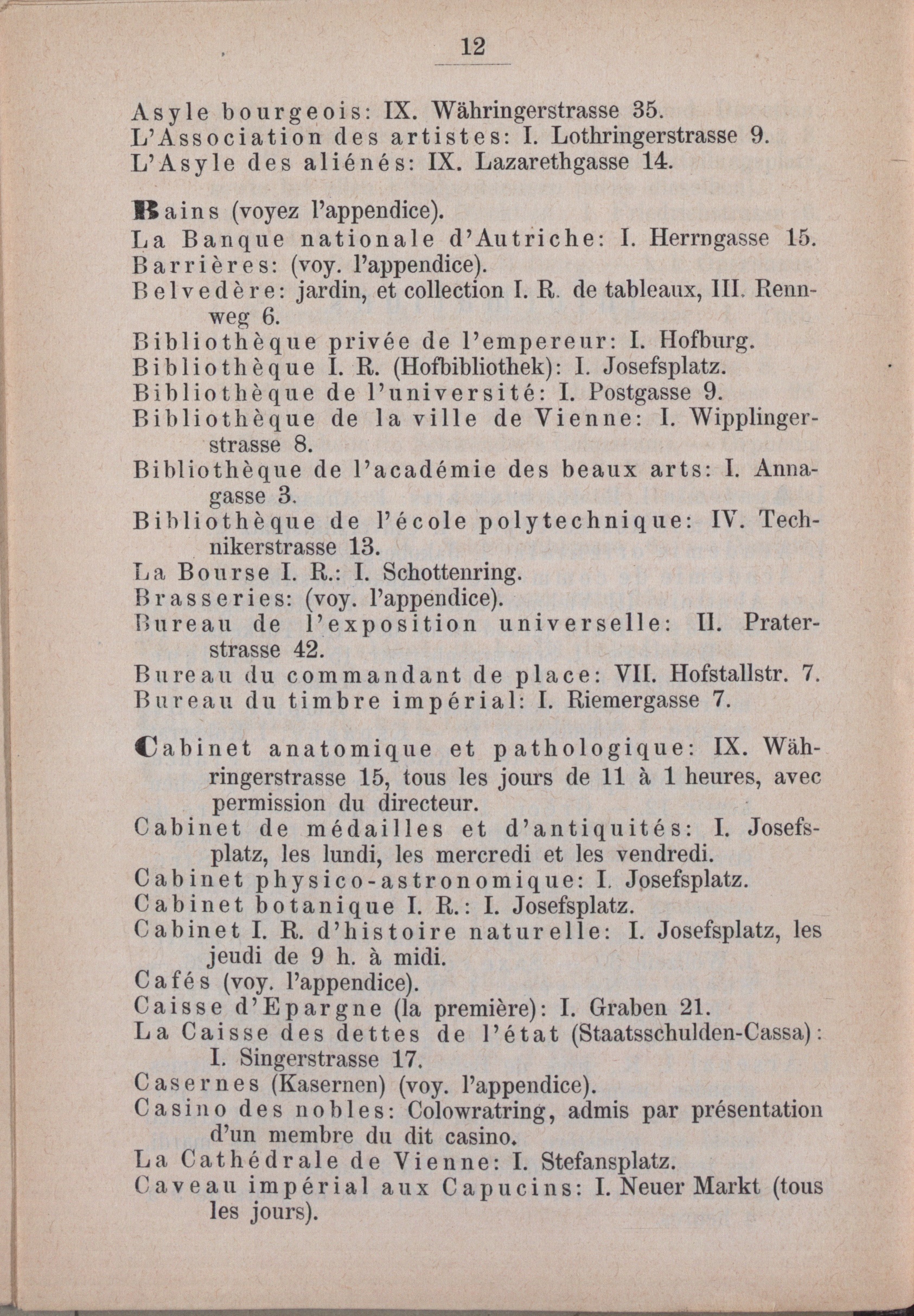 12

Asyle bourgeois: IX. Währingerstrasse 35.
L'Association des artistes: I. Lothringerstrasse 9.
L'Asyle des aliénés: IX. Lazarethgasse 14.

Bains (voyez l'appendice).
La Banque nationale d'Autriche: I. Herrngasse 15.
Barrières: (voy. l'appendice).
Belvedère: jardin, et collection I. R. de tableaux, III. Rennweg 6.
Bibliothèque privée de l'empereur: I. Hofburg.
Bibliothèque I. R. (Hofbibliothek): I. Josefsplatz.
Bibliothèque de l'université: I. Postgasse 9.
Bibliothèque de la ville de Vienne: I. Wipplingerstrasse 8.
Bibliothèque de l'académie des beaux arts: I. Annagasse 3.
Bibliothèque de l'école polytechnique: IV. Technikerstrasse 13.
La Bourse I. R.: I. Schottenring.
Brasseries: (voy. l'appendice).
Bureau de l'exposition universelle: II. Praterstrasse 42.
Bureau du commandant de place: VII. Hofstallstr. 7.
Bureau du timbre impérial: I. Riemergasse 7.

Cabinet anatomique et pathologique: IX. Währingerstrasse 15, tous les jours de 11 à 1 heures, avec permission du directeur.
Cabinet de médailles et d'antiquités: I. Josefsplatz, les lundi, les mercredi et les vendredi.
Cabinet physico-astronomique: I. Josefsplatz.
Cabinet botanique I. R.: I. Josefsplatz.
Cabinet I. R. d'histoire naturelle: I. Josefsplatz, les jeudi de 9 h. à midi.
Cafés (voy. l'appendice).
Caisse d'Epargne (la première): I. Graben 21.
La Caisse des dettes de l'état (Staatsschulden-Cassa): I. Singerstrasse 17.
Casernes (Kasernen) (voy. l'appendice).
Casino des nobles: Colowratring, admis par présentation d'un membre du dit casino.
La Cathédrale de Vienne: I. Stefansplatz.
Caveau impérial aux Capucins: I. Neuer Markt (tous les jours).